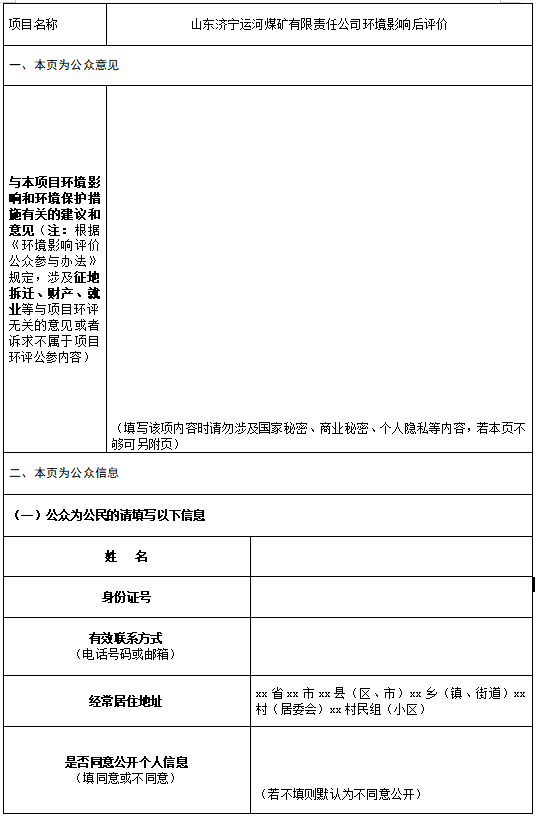 | 项目名称 | 山东济宁运河煤矿有限责任公司环境影响后评价 |
|---|---|
| 一、本页为公众意见 | |
| 与本项目环境影响和环境保护措施有关的建议和意见（注：根据《环境影响评价公众参与办法》规定，涉及征地拆迁、财产、就业等与项目环评无关的意见或者诉求不属于项目环评公参内容） | （填写该项内容时请勿涉及国家秘密、商业秘密、个人隐私等内容，若本页不够可另附页） |
| 二、本页为公众信息 | |
| （一）公众为公民的请填写以下信息 | |
| 姓　名 | |
| 身份证号 | |
| 有效联系方式（电话号码或邮箱） | |
| 经常居住地址 | xx 省 xx 市 xx 县（区、市）xx 乡（镇、街道）xx 村（居委会）xx 村民组（小区） |
| 是否同意公开个人信息（填同意或不同意） | （若不填则默认为不同意公开） |